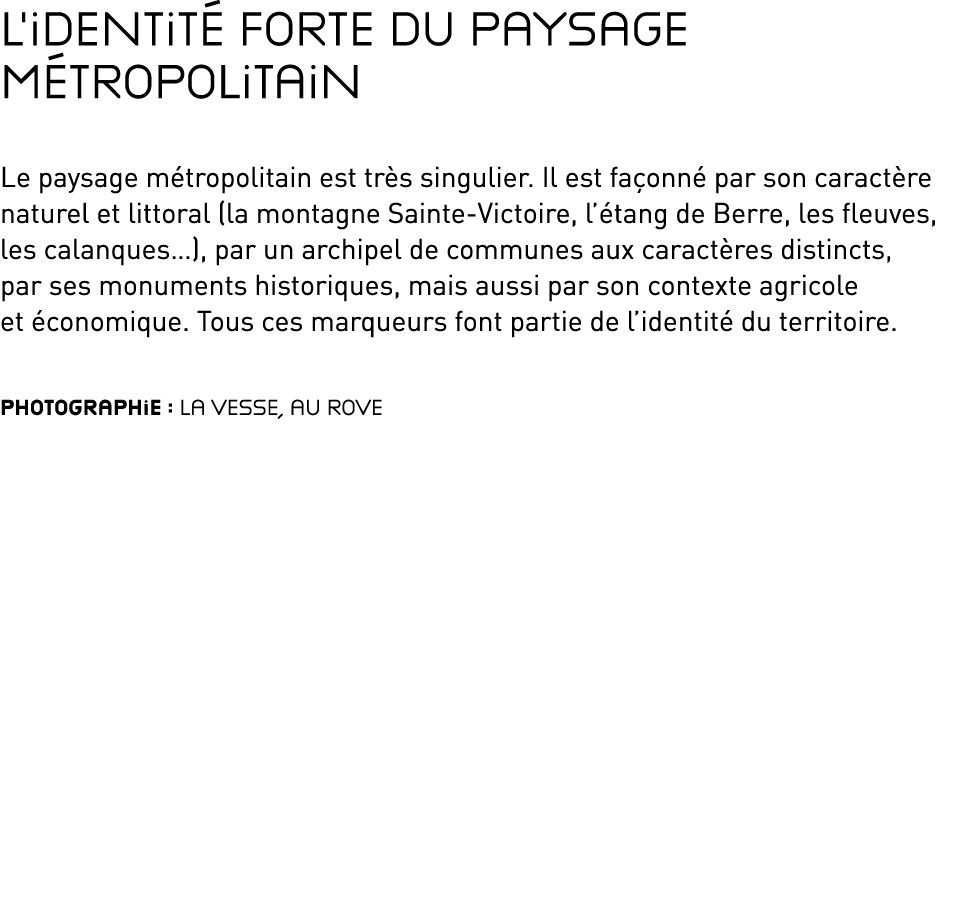 L'iDENTiTÉ FORTE DU PAYSAGE MÉTROPOLiTAiN

Le paysage métropolitain est très singulier. Il est façonné par son caractère naturel et littoral (la montagne Sainte-Victoire, l'étang de Berre, les fleuves, les calanques…), par un archipel de communes aux caractères distincts, par ses monuments historiques, mais aussi par son contexte agricole et économique. Tous ces marqueurs font partie de l'identité du territoire.

PHOTOGRAPHiE : LA VESSE, AU ROVE